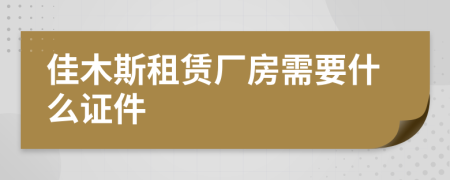 佳木斯租赁厂房需要什么证件